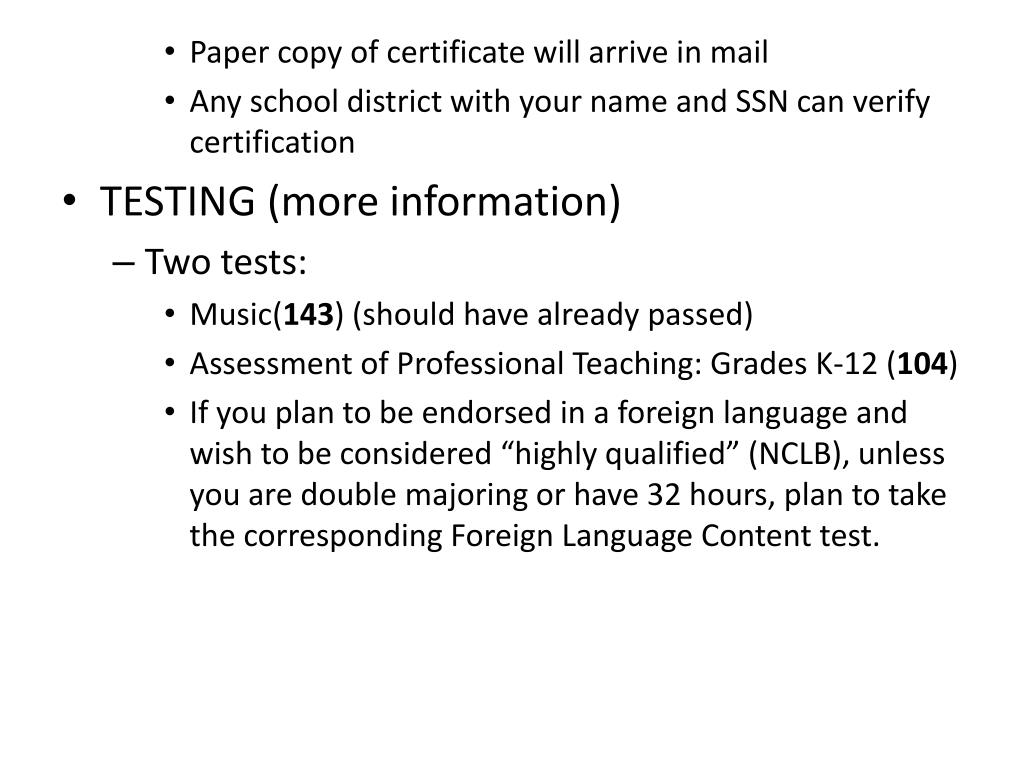 • Paper copy of certificate will arrive in mail
• Any school district with your name and SSN can verify certification

• TESTING (more information)
– Two tests:
• Music(143) (should have already passed)
• Assessment of Professional Teaching: Grades K-12 (104)
• If you plan to be endorsed in a foreign language and wish to be considered “highly qualified” (NCLB), unless you are double majoring or have 32 hours, plan to take the corresponding Foreign Language Content test.